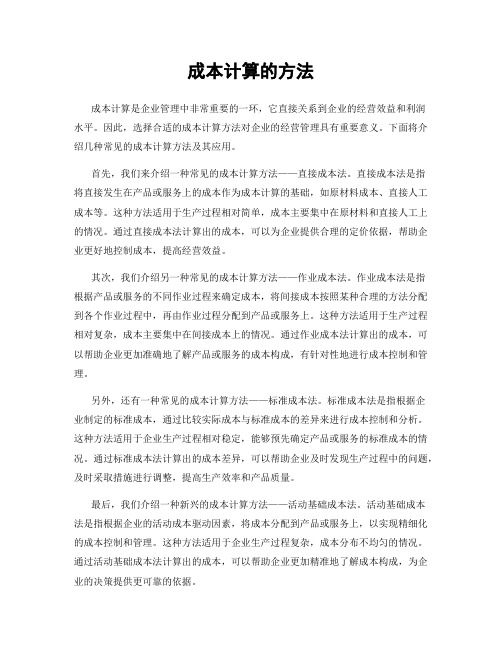 成本计算的方法

成本计算是企业管理中非常重要的一环，它直接关系到企业的经营效益和利润水平。因此，选择合适的成本计算方法对企业的经营管理具有重要意义。下面将介绍几种常见的成本计算方法及其应用。

首先，我们来介绍一种常见的成本计算方法——直接成本法。直接成本法是指将直接发生在产品或服务上的成本作为成本计算的基础，如原材料成本、直接人工成本等。这种方法适用于生产过程相对简单，成本主要集中在原材料和直接人工上的情况。通过直接成本法计算出的成本，可以为企业提供合理的定价依据，帮助企业更好地控制成本，提高经营效益。

其次，我们介绍另一种常见的成本计算方法——作业成本法。作业成本法是指根据产品或服务的不同作业过程来确定成本，将间接成本按照某种合理的方法分配到各个作业过程中，再由作业过程分配到产品或服务上。这种方法适用于生产过程相对复杂，成本主要集中在间接成本上的情况。通过作业成本法计算出的成本，可以帮助企业更加准确地了解产品或服务的成本构成，有针对性地进行成本控制和管理。

另外，还有一种常见的成本计算方法——标准成本法。标准成本法是指根据企业制定的标准成本，通过比较实际成本与标准成本的差异来进行成本控制和分析。这种方法适用于企业生产过程相对稳定，能够预先确定产品或服务的标准成本的情况。通过标准成本法计算出的成本差异，可以帮助企业及时发现生产过程中的问题，及时采取措施进行调整，提高生产效率和产品质量。

最后，我们介绍一种新兴的成本计算方法——活动基础成本法。活动基础成本法是指根据企业的活动成本驱动因素，将成本分配到产品或服务上，以实现精细化的成本控制和管理。这种方法适用于企业生产过程复杂，成本分布不均匀的情况。通过活动基础成本法计算出的成本，可以帮助企业更加精准地了解成本构成，为企业的决策提供更可靠的依据。